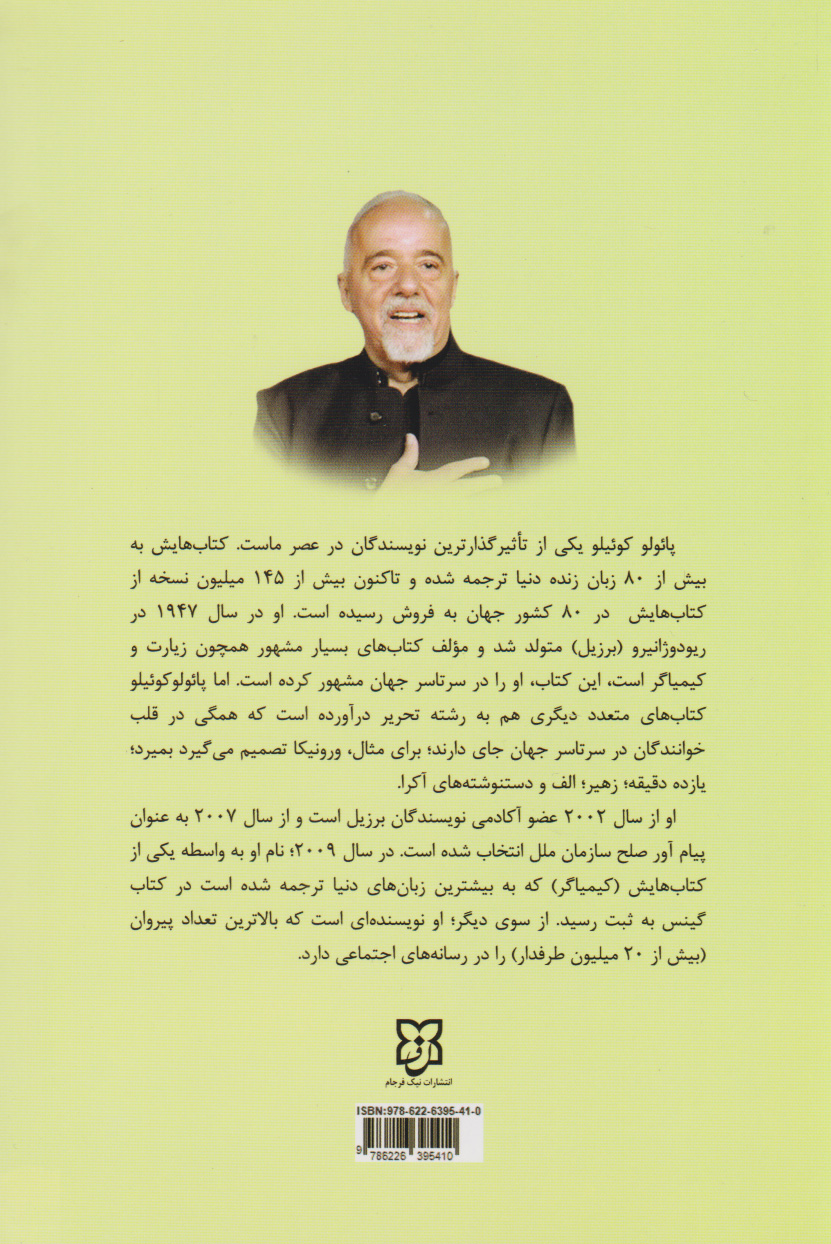 پائولو کوئیلو یکی از تأثیرگذارترین نویسندگان در عصر ماست. کتاب‌هایش به بیش از ۸۰ زبان زنده دنیا ترجمه شده و تاکنون بیش از ۱۴۵ میلیون نسخه از کتاب‌هایش در ۸۰ کشور جهان به فروش رسیده است. او در سال ۱۹۴۷ در ریودوژانیرو (برزیل) متولد شد و مؤلف کتاب‌های بسیار مشهور همچون زیارت و کیمیاگر است، این کتاب، او را در سرتاسر جهان مشهور کرده است. اما پائولوکوئیلو کتاب‌های متعدد دیگری هم به رشته تحریر درآورده است که همگی در قلب خوانندگان در سرتاسر جهان جای دارند؛ برای مثال، ورونیکا تصمیم می‌گیرد بمیرد؛ یازده دقیقه؛ زهیر؛ الف و دستنوشته‌های آکرا.

او از سال ۲۰۰۲ عضو آکادمی نویسندگان برزیل است و از سال ۲۰۰۷ به عنوان پیام آور صلح سازمان ملل انتخاب شده است. در سال ۲۰۰۹؛ نام او به واسطه یکی از کتاب‌هایش (کیمیاگر) که به بیشترین زبان‌های دنیا ترجمه شده است در کتاب گینس به ثبت رسید. از سوی دیگر؛ او نویسنده‌ای است که بالاترین تعداد پیروان (بیش از ۲۰ میلیون طرفدار) را در رسانه‌های اجتماعی دارد.

انتشارات نیک فرجام

ISBN:978-622-6395-41-0

9 786226 395410